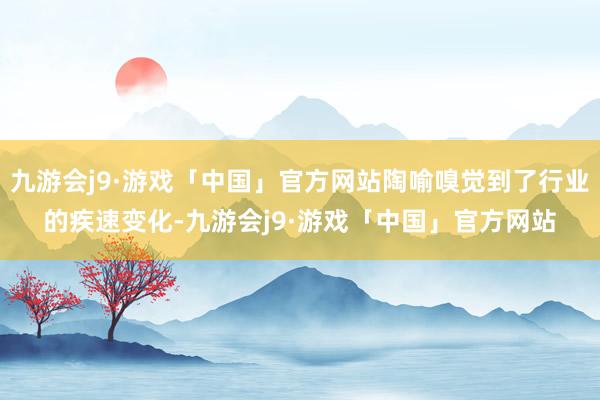 九游会j9·游戏「中国」官方网站陶喻嗅觉到了行业的疾速变化-九游会j9·游戏「中国」官方网站